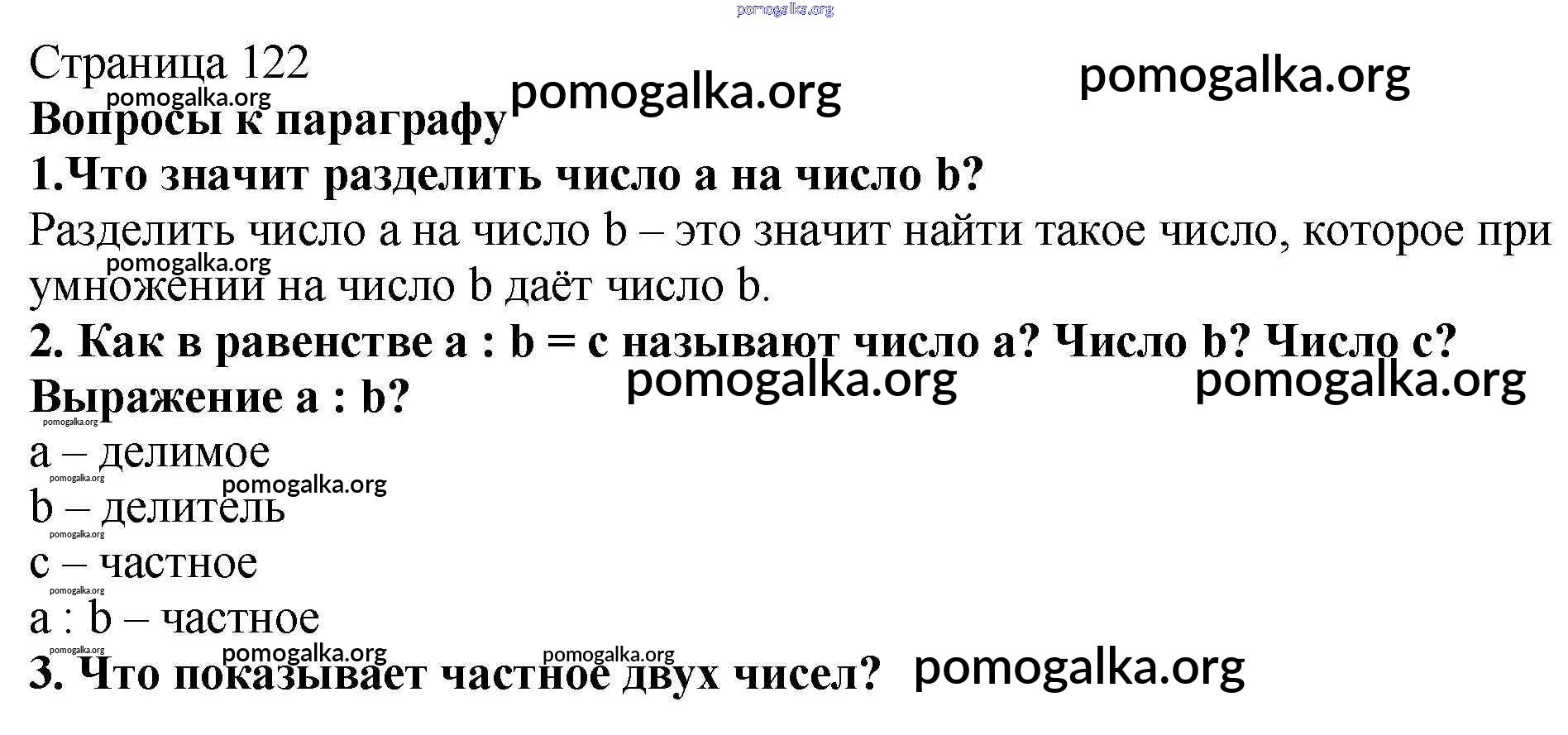 Страница 122

Вопросы к параграфу

1.Что значит разделить число a на число b?

Разделить число a на число b – это значит найти такое число, которое при умножении на число b даёт число b.

2. Как в равенстве a : b = c называют число a? Число b? Число c? Выражение a : b?

a – делимое

b – делитель

c – частное

a : b – частное

3. Что показывает частное двух чисел?

pomogalka.org